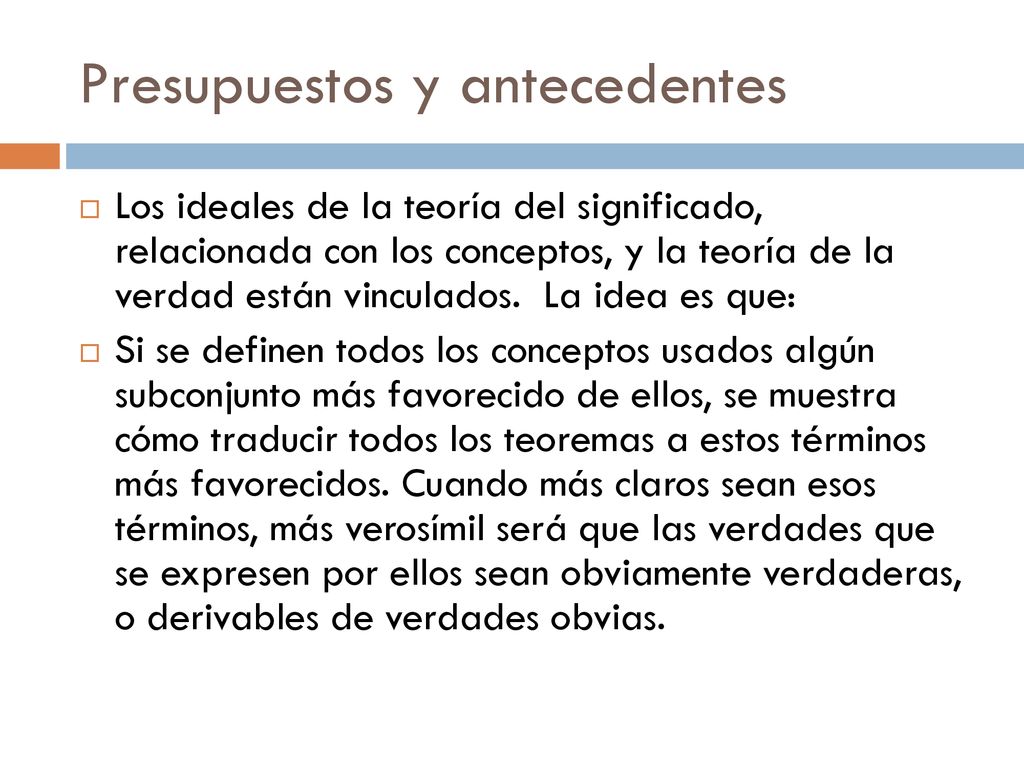 Presupuestos y antecedentes

Los ideales de la teoría del significado, relacionada con los conceptos, y la teoría de la verdad están vinculados.  La idea es que:

Si se definen todos los conceptos usados algún subconjunto más favorecido de ellos, se muestra cómo traducir todos los teoremas a estos términos más favorecidos. Cuando más claros sean esos términos, más verosímil será que las verdades que se expresen por ellos sean obviamente verdaderas, o derivables de verdades obvias.